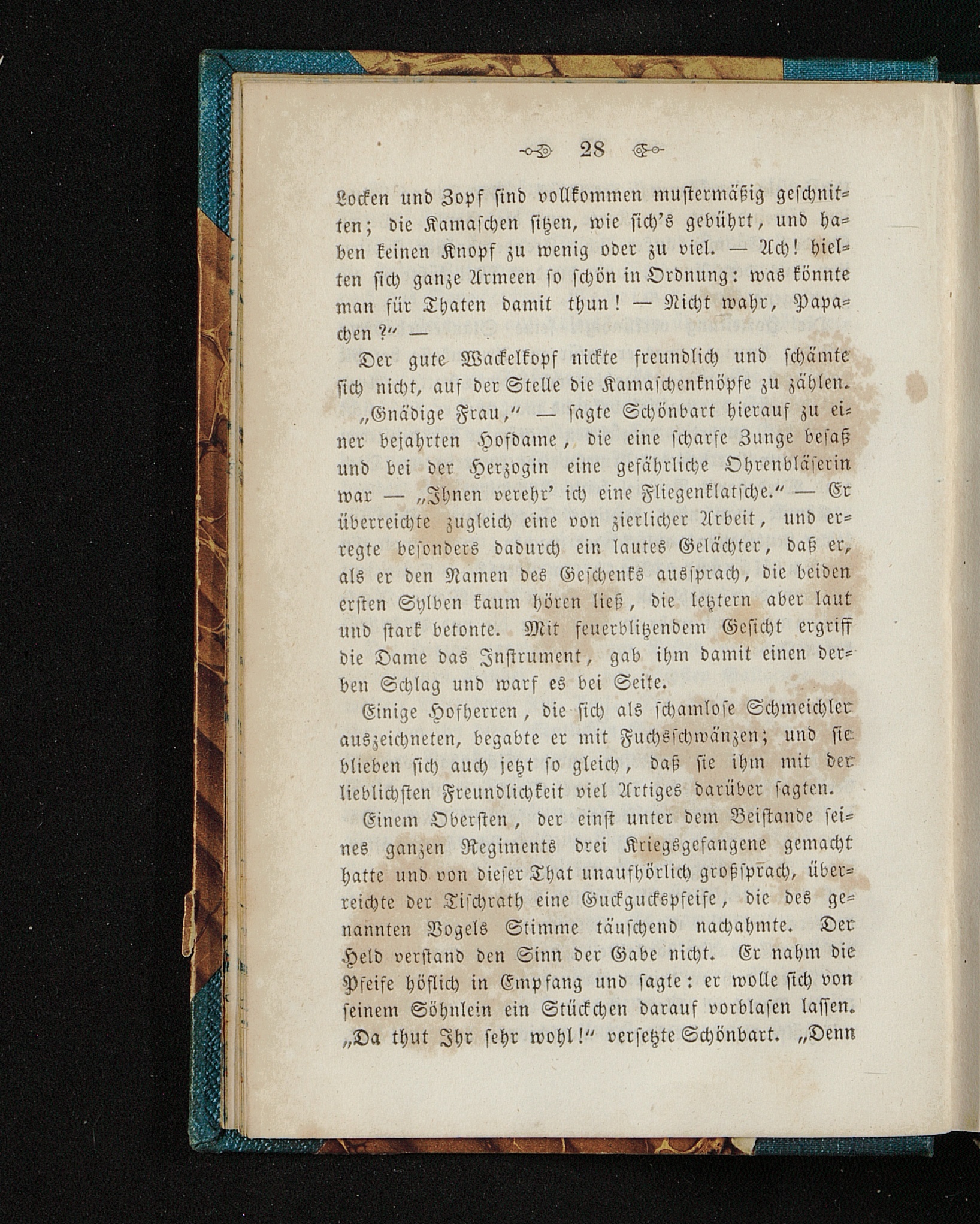 28

Locken und Zopf sind vollkommen mustermäßig geschnitten; die Kamaschen sitzen, wie sich's gebührt, und haben keinen Knopf zu wenig oder zu viel. — Ach! hielten sich ganze Armeen so schön in Ordnung: was könnte man für Thaten damit thun! — Nicht wahr, Papachen?" —

Der gute Wackelkopf nickte freundlich und schämte sich nicht, auf der Stelle die Kamaschenknöpfe zu zählen.

„Gnädige Frau," — sagte Schönbart hierauf zu einer bejahrten Hofdame, die eine scharfe Zunge besaß und bei der Herzogin eine gefährliche Ohrenbläserin war — „Ihnen verehr' ich eine Fliegenklatsche." — Er überreichte zugleich eine von zierlicher Arbeit, und erregte besonders dadurch ein lautes Gelächter, daß er, als er den Namen des Geschenks aussprach, die beiden ersten Sylben kaum hören ließ, die letztern aber laut und stark betonte. Mit feuerblitzendem Gesicht ergriff die Dame das Instrument, gab ihm damit einen derben Schlag und warf es bei Seite.

Einige Hofherren, die sich als schamlose Schmeichler auszeichneten, begabte er mit Fuchsschwänzen; und sie blieben sich auch jetzt so gleich, daß sie ihm mit der lieblichsten Freundlichkeit viel Artiges darüber sagten.

Einem Obersten, der einst unter dem Beistande seines ganzen Regiments drei Kriegsgefangene gemacht hatte und von dieser That unaufhörlich großsprach, überreichte der Tischrath eine Guckguckspfeife, die des genannten Vogels Stimme täuschend nachahmte. Der Held verstand den Sinn der Gabe nicht. Er nahm die Pfeife höflich in Empfang und sagte: er wolle sich von seinem Söhnlein ein Stückchen darauf vorblasen lassen. „Da thut Ihr sehr wohl!" versetzte Schönbart. „Denn